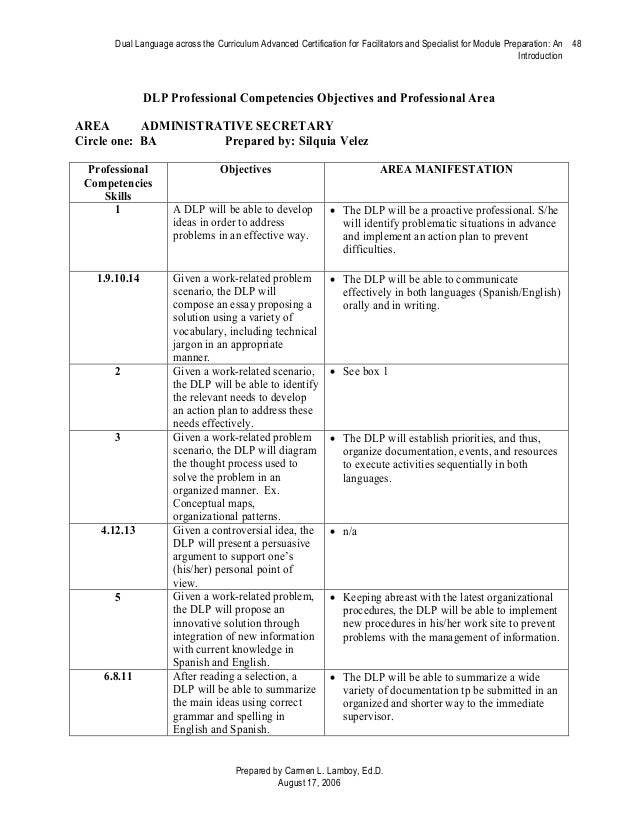 Dual Language across the Curriculum Advanced Certification for Facilitators and Specialist for Module Preparation: An Introduction 48

DLP Professional Competencies Objectives and Professional Area

AREA ADMINISTRATIVE SECRETARY
Circle one: BA Prepared by: Silquia Velez

| Professional Competencies Skills | Objectives | AREA MANIFESTATION |
|---|---|---|
| 1 | A DLP will be able to develop ideas in order to address problems in an effective way. | • The DLP will be a proactive professional. S/he will identify problematic situations in advance and implement an action plan to prevent difficulties. |
| 1.9.10.14 | Given a work-related problem scenario, the DLP will compose an essay proposing a solution using a variety of vocabulary, including technical jargon in an appropriate manner. | • The DLP will be able to communicate effectively in both languages (Spanish/English) orally and in writing. |
| 2 | Given a work-related scenario, the DLP will be able to identify the relevant needs to develop an action plan to address these needs effectively. | • See box 1 |
| 3 | Given a work-related problem scenario, the DLP will diagram the thought process used to solve the problem in an organized manner. Ex. Conceptual maps, organizational patterns. | • The DLP will establish priorities, and thus, organize documentation, events, and resources to execute activities sequentially in both languages. |
| 4.12.13 | Given a controversial idea, the DLP will present a persuasive argument to support one's (his/her) personal point of view. | • n/a |
| 5 | Given a work-related problem, the DLP will propose an innovative solution through integration of new information with current knowledge in Spanish and English. | • Keeping abreast with the latest organizational procedures, the DLP will be able to implement new procedures in his/her work site to prevent problems with the management of information. |
| 6.8.11 | After reading a selection, a DLP will be able to summarize the main ideas using correct grammar and spelling in English and Spanish. | • The DLP will be able to summarize a wide variety of documentation tp be submitted in an organized and shorter way to the immediate supervisor. |

Prepared by Carmen L. Lamboy, Ed.D.
August 17, 2006